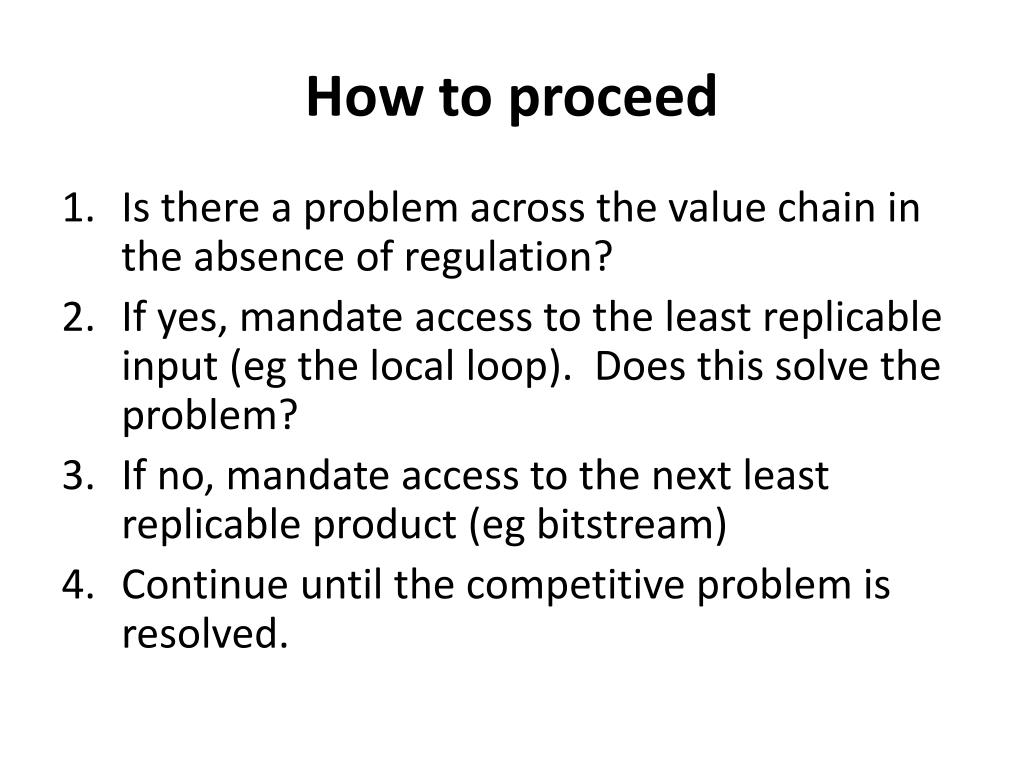 How to proceed

1. Is there a problem across the value chain in the absence of regulation?
2. If yes, mandate access to the least replicable input (eg the local loop). Does this solve the problem?
3. If no, mandate access to the next least replicable product (eg bitstream)
4. Continue until the competitive problem is resolved.